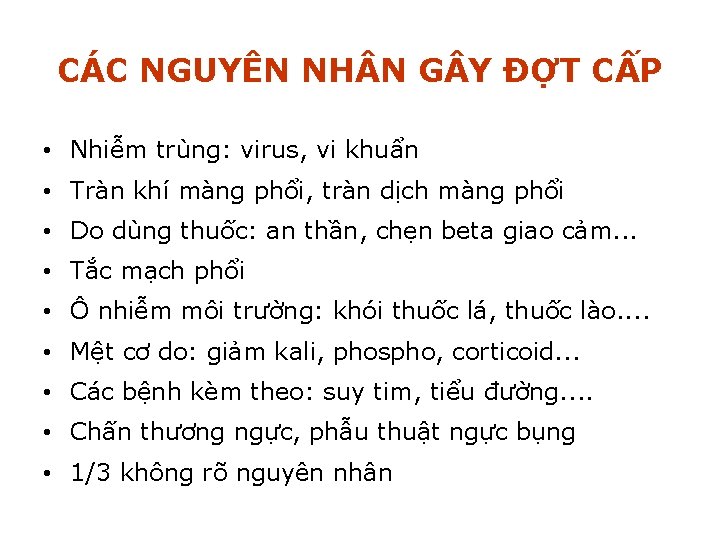 CÁC NGUYÊN NHÂN GÂY ĐỢT CẤP

• Nhiễm trùng: virus, vi khuẩn
• Tràn khí màng phổi, tràn dịch màng phổi
• Do dùng thuốc: an thần, chẹn beta giao cảm...
• Tắc mạch phổi
• Ô nhiễm môi trường: khói thuốc lá, thuốc lào....
• Mệt cơ do: giảm kali, phospho, corticoid...
• Các bệnh kèm theo: suy tim, tiểu đường....
• Chấn thương ngực, phẫu thuật ngực bụng
• 1/3 không rõ nguyên nhân